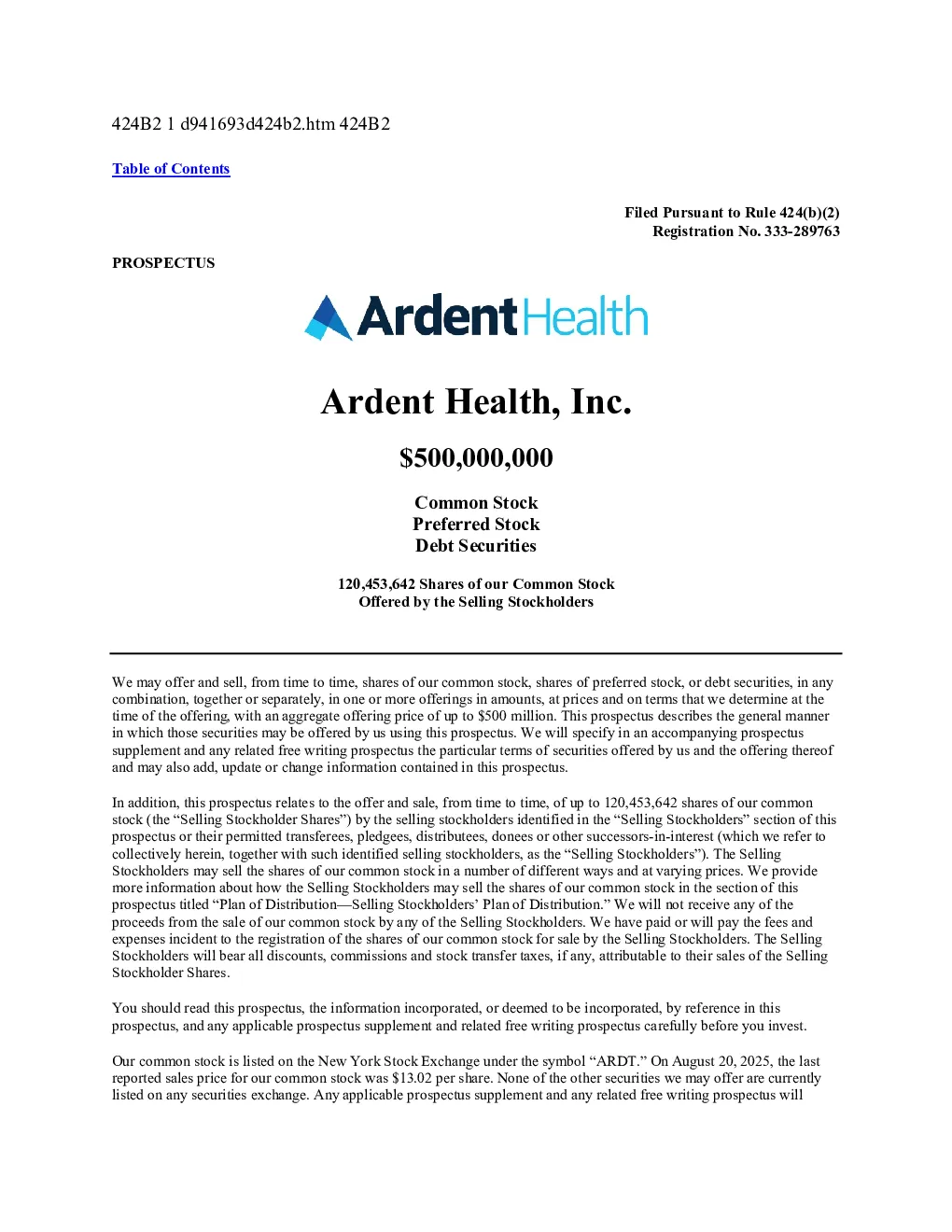 424B2 1 d941693d424b2.htm 424B2

Table of Contents

Filed Pursuant to Rule 424(b)(2)
Registration No. 333-289763

PROSPECTUS

ArdentHealth

Ardent Health, Inc.

$500,000,000

Common Stock
Preferred Stock
Debt Securities

120,453,642 Shares of our Common Stock
Offered by the Selling Stockholders

We may offer and sell, from time to time, shares of our common stock, shares of preferred stock, or debt securities, in any combination, together or separately, in one or more offerings in amounts, at prices and on terms that we determine at the time of the offering, with an aggregate offering price of up to $500 million. This prospectus describes the general manner in which those securities may be offered by us using this prospectus. We will specify in an accompanying prospectus supplement and any related free writing prospectus the particular terms of securities offered by us and the offering thereof and may also add, update or change information contained in this prospectus.

In addition, this prospectus relates to the offer and sale, from time to time, of up to 120,453,642 shares of our common stock (the “Selling Stockholder Shares”) by the selling stockholders identified in the “Selling Stockholders” section of this prospectus or their permitted transferees, pledgees, distributees, donees or other successors-in-interest (which we refer to collectively herein, together with such identified selling stockholders, as the “Selling Stockholders”). The Selling Stockholders may sell the shares of our common stock in a number of different ways and at varying prices. We provide more information about how the Selling Stockholders may sell the shares of our common stock in the section of this prospectus titled “Plan of Distribution—Selling Stockholders’ Plan of Distribution.” We will not receive any of the proceeds from the sale of our common stock by any of the Selling Stockholders. We have paid or will pay the fees and expenses incident to the registration of the shares of our common stock for sale by the Selling Stockholders. The Selling Stockholders will bear all discounts, commissions and stock transfer taxes, if any, attributable to their sales of the Selling Stockholder Shares.

You should read this prospectus, the information incorporated, or deemed to be incorporated, by reference in this prospectus, and any applicable prospectus supplement and related free writing prospectus carefully before you invest.

Our common stock is listed on the New York Stock Exchange under the symbol “ARDT.” On August 20, 2025, the last reported sales price for our common stock was $13.02 per share. None of the other securities we may offer are currently listed on any securities exchange. Any applicable prospectus supplement and any related free writing prospectus will